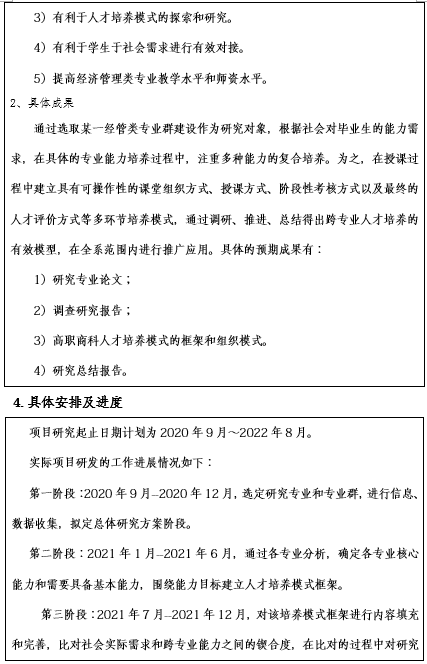 3）有利于人才培养模式的探索和研究。

4）有利于学生于社会需求进行有效对接。

5）提高经济管理类专业教学水平和师资水平。

2、具体成果

通过选取某一经管类专业群建设作为研究对象，根据社会对毕业生的能力需求，在具体的专业能力培养过程中，注重多种能力的复合培养。为之，在授课过程中建立具有可操作性的课堂组织方式、授课方式、阶段性考核方式以及最终的人才评价方式等多环节培养模式，通过调研、推进、总结得出跨专业人才培养的有效模型，在全系范围内进行推广应用。具体的预期成果有：

1）研究专业论文；

2）调查研究报告；

3）高职商科人才培养模式的框架和组织模式。

4）研究总结报告。

4. 具体安排及进度

项目研究起止日期计划为 2020 年 9 月～2022 年 8 月。

实际项目研发的工作进展情况如下：

第一阶段：2020 年 9 月–2020 年 12 月，选定研究专业和专业群，进行信息、数据收集，拟定总体研究方案阶段。

第二阶段：2021 年 1 月–2021 年 6 月，通过各专业分析，确定各专业核心能力和需要具备基本能力，围绕能力目标建立人才培养模式框架。

第三阶段：2021 年 7 月–2021 年 12 月，对该培养模式框架进行内容填充和完善，比对社会实际需求和跨专业能力之间的锲合度，在比对的过程中对研究